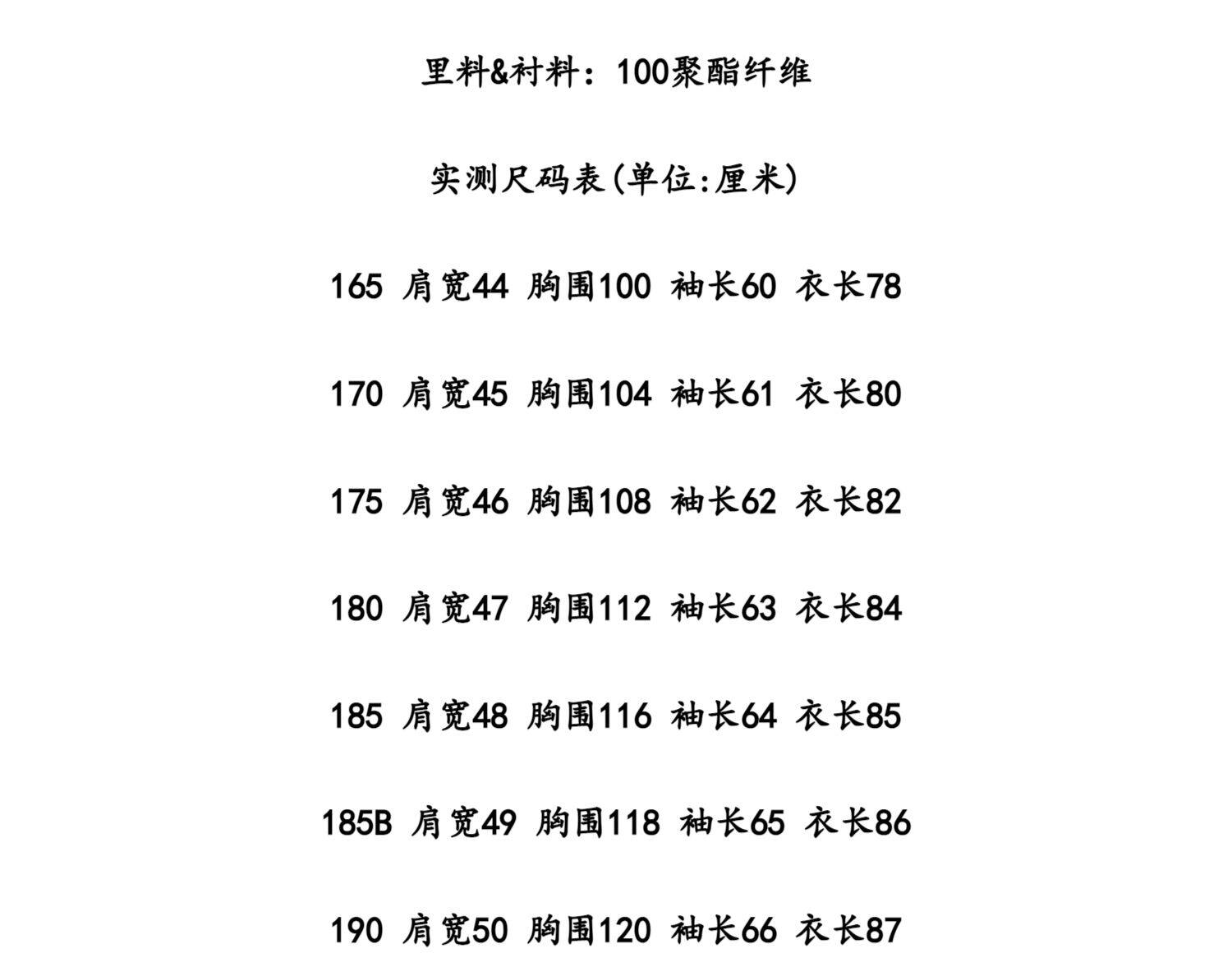 里料&衬料：100聚酯纤维

实测尺码表(单位:厘米)

165 肩宽44 胸围100 袖长60 衣长78

170 肩宽45 胸围104 袖长61 衣长80

175 肩宽46 胸围108 袖长62 衣长82

180 肩宽47 胸围112 袖长63 衣长84

185 肩宽48 胸围116 袖长64 衣长85

185B 肩宽49 胸围118 袖长65 衣长86

190 肩宽50 胸围120 袖长66 衣长87